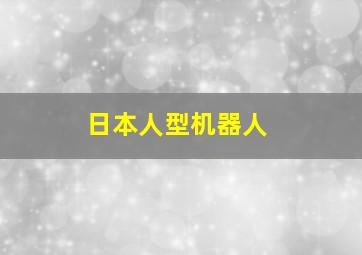 日本人型机器人